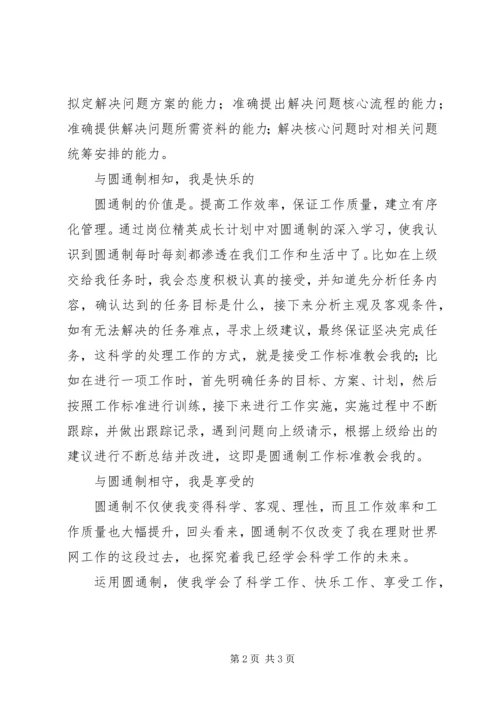 拟定解决问题方案的能力；准确提出解决问题核心流程的能力；准确提供解决问题所需资料的能力；解决核心问题时对相关问题统筹安排的能力。

与圆通制相知，我是快乐的

圆通制的价值是。提高工作效率，保证工作质量，建立有序化管理。通过岗位精英成长计划中对圆通制的深入学习，使我认识到圆通制每时每刻都渗透在我们工作和生活中了。比如在上级交给我任务时，我会态度积极认真的接受，并知道先分析任务内容，确认达到的任务目标是什么，接下来分析主观及客观条件，如有无法解决的任务难点，寻求上级建议，最终保证坚决完成任务，这科学的处理工作的方式，就是接受工作标准教会我的；比如在进行一项工作时，首先明确任务的目标、方案、计划，然后按照工作标准进行训练，接下来进行工作实施，实施过程中不断跟踪，并做出跟踪记录，遇到问题向上级请示，根据上级给出的建议进行不断总结并改进，这即是圆通制工作标准教会我的。

与圆通制相守，我是享受的

圆通制不仅使我变得科学、客观、理性，而且工作效率和工作质量也大幅提升，回头看来，圆通制不仅改变了我在理财世界网工作的这段过去，也探究着我已经学会科学工作的未来。

运用圆通制，使我学会了科学工作、快乐工作、享受工作，

第2页 共3页